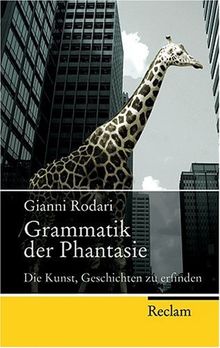 Gianni Rodari

Grammatik der Phantasie

Die Kunst, Geschichten zu erfinden

Reclam